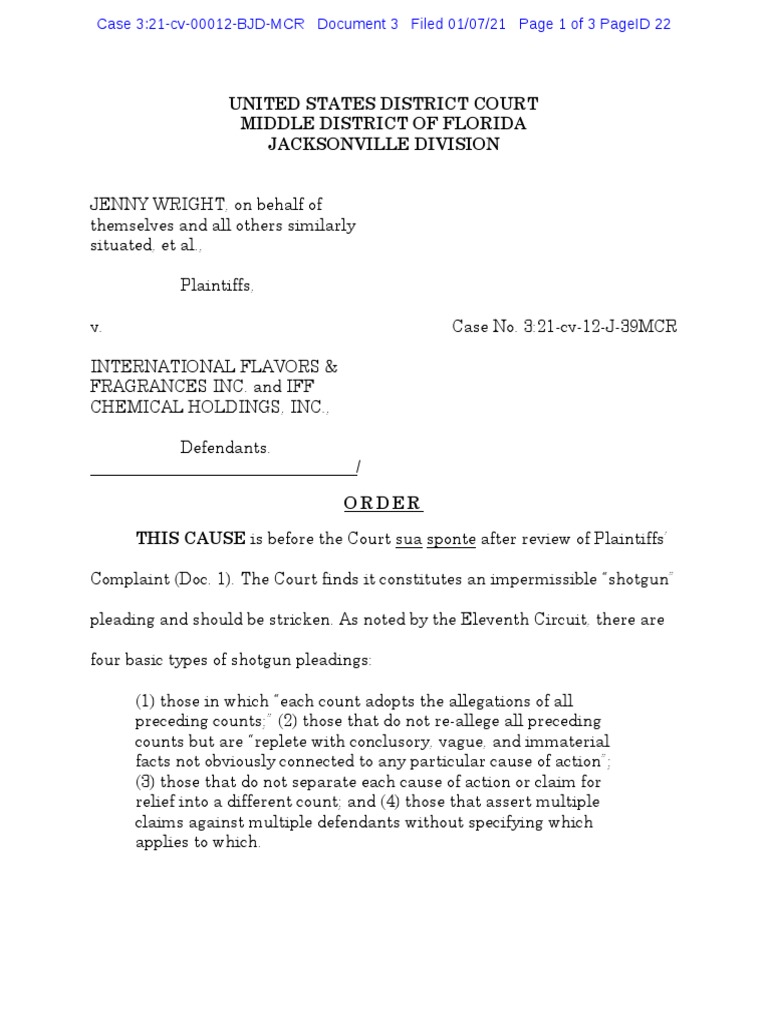 Case 3:21-cv-00012-BJD-MCR Document 3 Filed 01/07/21 Page 1 of 3 PageID 22

UNITED STATES DISTRICT COURT
MIDDLE DISTRICT OF FLORIDA
JACKSONVILLE DIVISION

JENNY WRIGHT, on behalf of themselves and all others similarly situated, et al.,

Plaintiffs,

v. Case No. 3:21-cv-12-J-39MCR

INTERNATIONAL FLAVORS & FRAGRANCES INC. and IFF CHEMICAL HOLDINGS, INC.,

Defendants.
_________________________________/

ORDER

THIS CAUSE is before the Court sua sponte after review of Plaintiffs' Complaint (Doc. 1). The Court finds it constitutes an impermissible "shotgun" pleading and should be stricken. As noted by the Eleventh Circuit, there are four basic types of shotgun pleadings:

(1) those in which "each count adopts the allegations of all preceding counts;" (2) those that do not re-allege all preceding counts but are "replete with conclusory, vague, and immaterial facts not obviously connected to any particular cause of action"; (3) those that do not separate each cause of action or claim for relief into a different count; and (4) those that assert multiple claims against multiple defendants without specifying which applies to which.